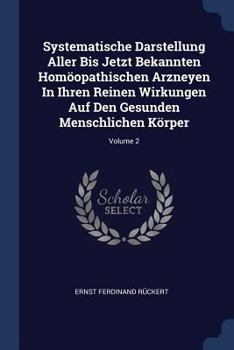 Systematische Darstellung Aller Bis Jetzt Bekannten Homöopathischen Arzneyen In Ihren Reinen Wirkungen Auf Den Gesunden Menschlichen Körper

Volume 2

Scholar
SELECT

ERNST FERDINAND RÜCKERT